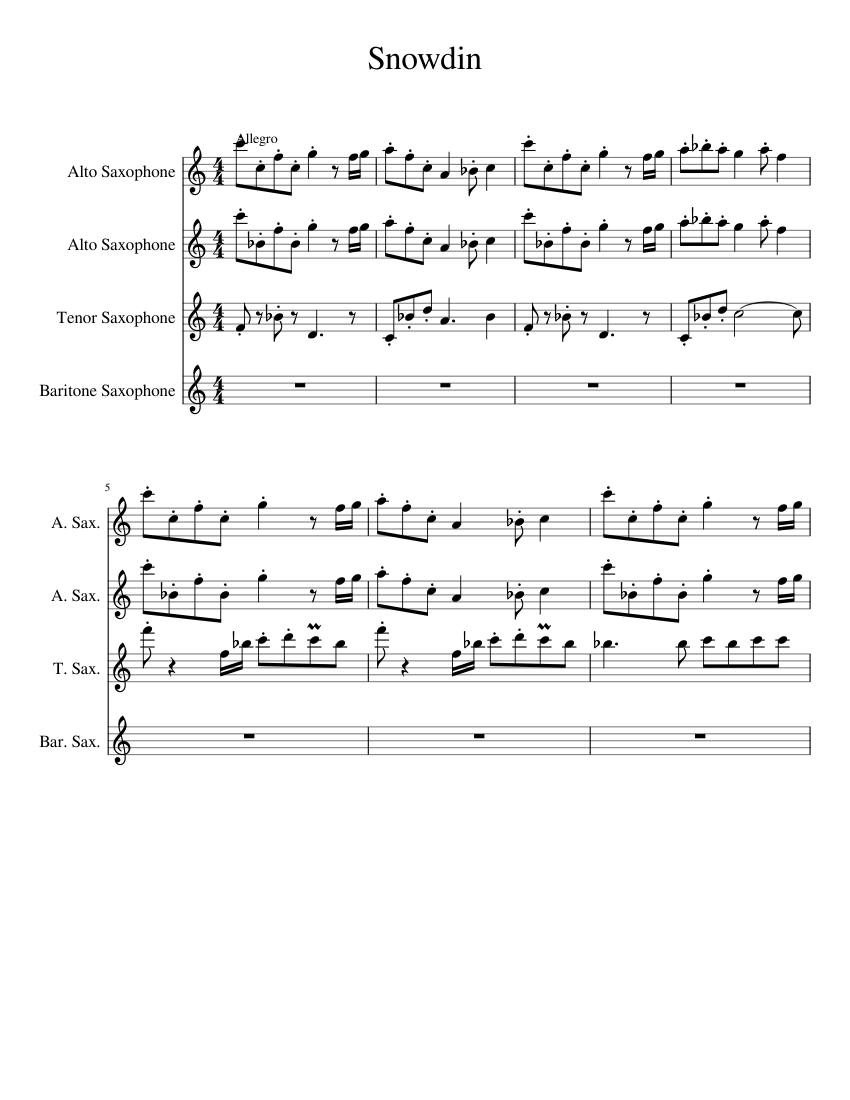 Snowdin

Allegro

Alto Saxophone

Alto Saxophone

Tenor Saxophone

Baritone Saxophone

5

A. Sax.

A. Sax.

T. Sax.

Bar. Sax.